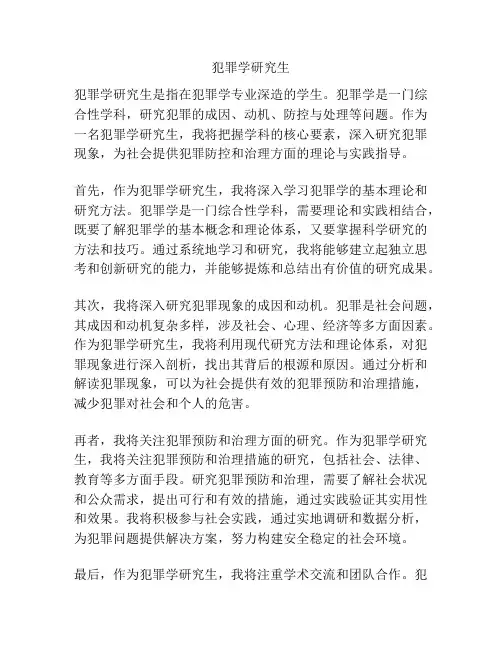 犯罪学研究生

犯罪学研究生是指在犯罪学专业深造的学生。犯罪学是一门综合性学科，研究犯罪的成因、动机、防控与处理等问题。作为一名犯罪学研究生，我将把握学科的核心要素，深入研究犯罪现象，为社会提供犯罪防控和治理方面的理论与实践指导。

首先，作为犯罪学研究生，我将深入学习犯罪学的基本理论和研究方法。犯罪学是一门综合性学科，需要理论和实践相结合，既要了解犯罪学的基本概念和理论体系，又要掌握科学研究的方法和技巧。通过系统地学习和研究，我将能够建立起独立思考和创新研究的能力，并能够提炼和总结出有价值的研究成果。

其次，我将深入研究犯罪现象的成因和动机。犯罪是社会问题，其成因和动机复杂多样，涉及社会、心理、经济等多方面因素。作为犯罪学研究生，我将利用现代研究方法和理论体系，对犯罪现象进行深入剖析，找出其背后的根源和原因。通过分析和解读犯罪现象，可以为社会提供有效的犯罪预防和治理措施，减少犯罪对社会和个人的危害。

再者，我将关注犯罪预防和治理方面的研究。作为犯罪学研究生，我将关注犯罪预防和治理措施的研究，包括社会、法律、教育等多方面手段。研究犯罪预防和治理，需要了解社会状况和公众需求，提出可行和有效的措施，通过实践验证其实用性和效果。我将积极参与社会实践，通过实地调研和数据分析，为犯罪问题提供解决方案，努力构建安全稳定的社会环境。

最后，作为犯罪学研究生，我将注重学术交流和团队合作。犯